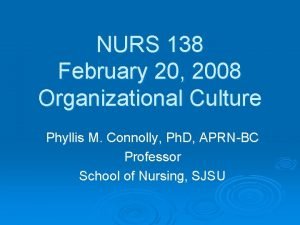 NURS 138
February 20, 2008
Organizational Culture

Phyllis M. Connolly, PhD, APRN-BC
Professor
School of Nursing, SJSU